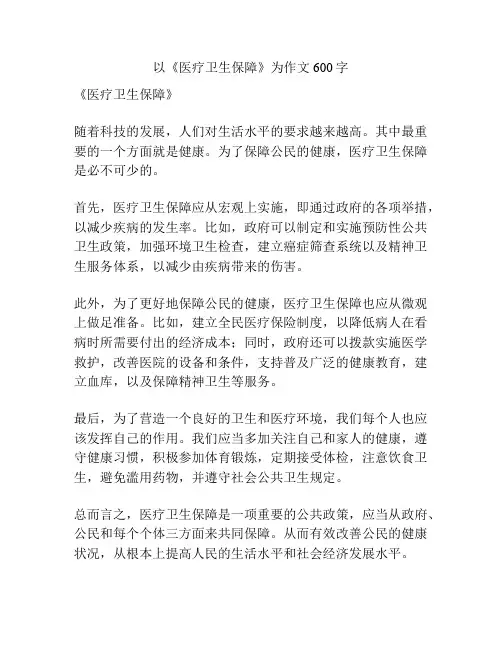 以《医疗卫生保障》为作文 600 字

《医疗卫生保障》

随着科技的发展，人们对生活水平的要求越来越高。其中最重要的一个方面就是健康。为了保障公民的健康，医疗卫生保障是必不可少的。

首先，医疗卫生保障应从宏观上实施，即通过政府的各项举措，以减少疾病的发生率。比如，政府可以制定和实施预防性公共卫生政策，加强环境卫生检查，建立癌症筛查系统以及精神卫生服务体系，以减少由疾病带来的伤害。

此外，为了更好地保障公民的健康，医疗卫生保障也应从微观上做足准备。比如，建立全民医疗保险制度，以降低病人在看病时所需要付出的经济成本；同时，政府还可以拨款实施医学救护，改善医院的设备和条件，支持普及广泛的健康教育，建立血库，以及保障精神卫生等服务。

最后，为了营造一个良好的卫生和医疗环境，我们每个人也应该发挥自己的作用。我们应当多加关注自己和家人的健康，遵守健康习惯，积极参加体育锻炼，定期接受体检，注意饮食卫生，避免滥用药物，并遵守社会公共卫生规定。

总而言之，医疗卫生保障是一项重要的公共政策，应当从政府、公民和每个个体三方面来共同保障。从而有效改善公民的健康状况，从根本上提高人民的生活水平和社会经济发展水平。